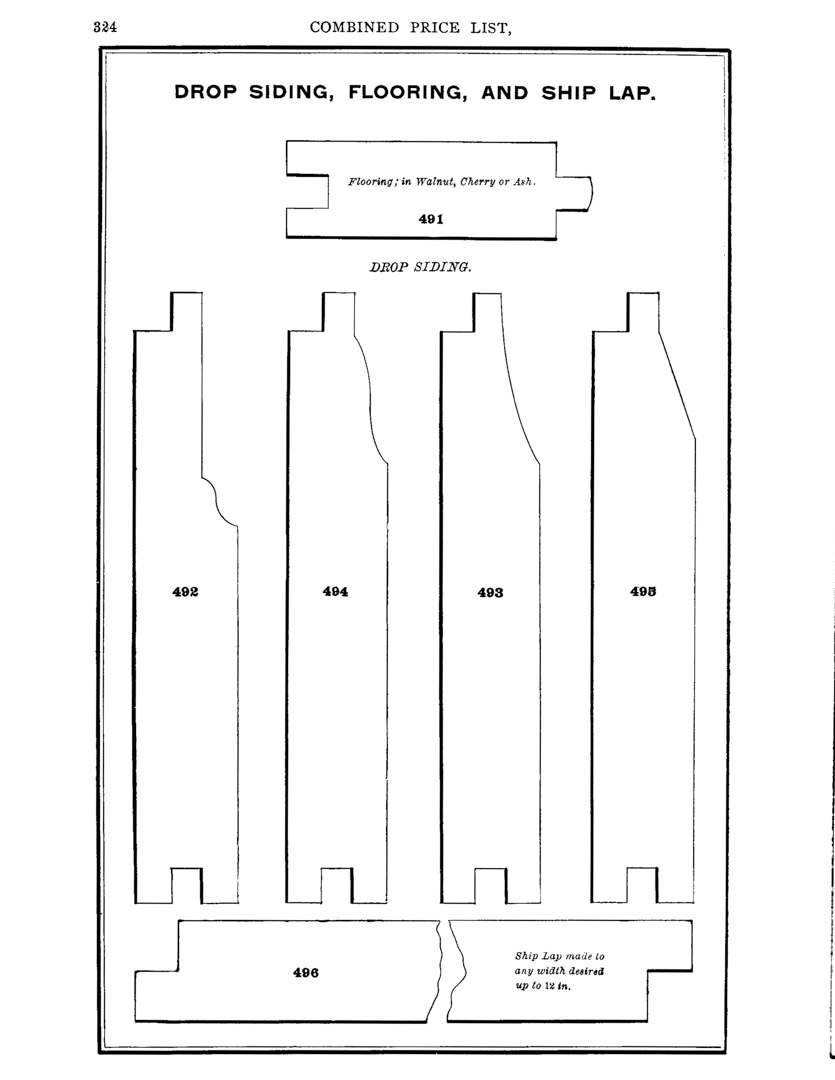 324 COMBINED PRICE LIST,

DROP SIDING, FLOORING, AND SHIP LAP.

Flooring; in Walnut, Cherry or Ash.

491

DROP SIDING.

492

494

493

495

496

Ship Lap made to any width desired up to 12 in.